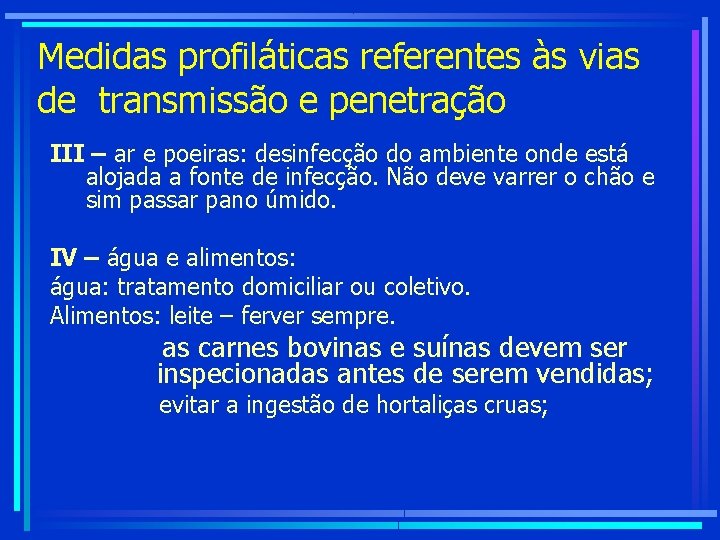 Medidas profiláticas referentes às vias de transmissão e penetração

III – ar e poeiras: desinfecção do ambiente onde está alojada a fonte de infecção. Não deve varrer o chão e sim passar pano úmido.

IV – água e alimentos:
água: tratamento domiciliar ou coletivo.
Alimentos: leite – ferver sempre.
as carnes bovinas e suínas devem ser inspecionadas antes de serem vendidas;
evitar a ingestão de hortaliças cruas;